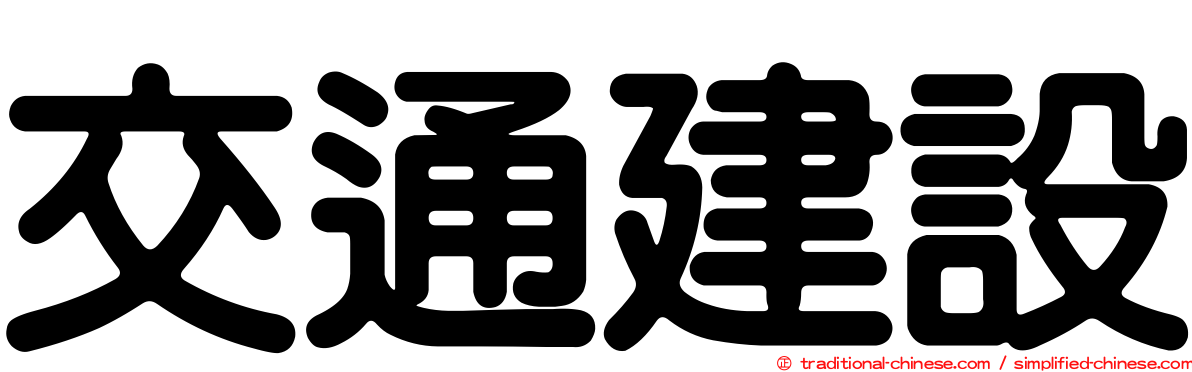 交通建設

© traditional-chinese.com / simplified-chinese.com